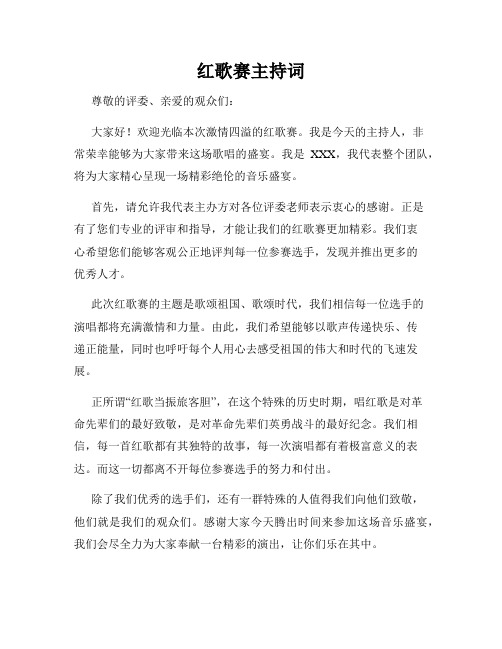 红歌赛主持词

尊敬的评委、亲爱的观众们：

大家好！欢迎光临本次激情四溢的红歌赛。我是今天的主持人，非常荣幸能够为大家带来这场歌唱的盛宴。我是 XXX，我代表整个团队，将为大家精心呈现一场精彩绝伦的音乐盛宴。

首先，请允许我代表主办方对各位评委老师表示衷心的感谢。正是有了您们专业的评审和指导，才能让我们的红歌赛更加精彩。我们衷心希望您们能够客观公正地评判每一位参赛选手，发现并推出更多的优秀人才。

此次红歌赛的主题是歌颂祖国、歌颂时代，我们相信每一位选手的演唱都将充满激情和力量。由此，我们希望能够以歌声传递快乐、传递正能量，同时也呼吁每个人用心去感受祖国的伟大和时代的飞速发展。

正所谓“红歌当振旅客胆”，在这个特殊的历史时期，唱红歌是对革命先辈们的最好致敬，是对革命先辈们英勇战斗的最好纪念。我们相信，每一首红歌都有其独特的故事，每一次演唱都有着极富意义的表达。而这一切都离不开每位参赛选手的努力和付出。

除了我们优秀的选手们，还有一群特殊的人值得我们向他们致敬，他们就是我们的观众们。感谢大家今天腾出时间来参加这场音乐盛宴，我们会尽全力为大家奉献一台精彩的演出，让你们乐在其中。